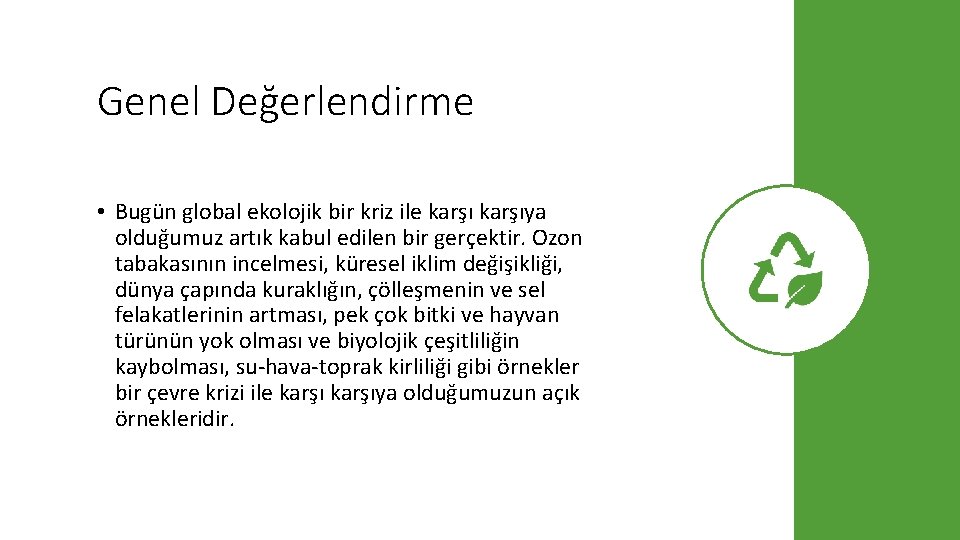 Genel Değerlendirme

• Bugün global ekolojik bir kriz ile karşı karşıya olduğumuz artık kabul edilen bir gerçektir. Ozon tabakasının incelmesi, küresel iklim değişikliği, dünya çapında kuraklığın, çölleşmenin ve sel felakatlerinin artması, pek çok bitki ve hayvan türünün yok olması ve biyolojik çeşitliliğin kaybolması, su-hava-toprak kirliliği gibi örnekler bir çevre krizi ile karşı karşıya olduğumuzun açık örnekleridir.